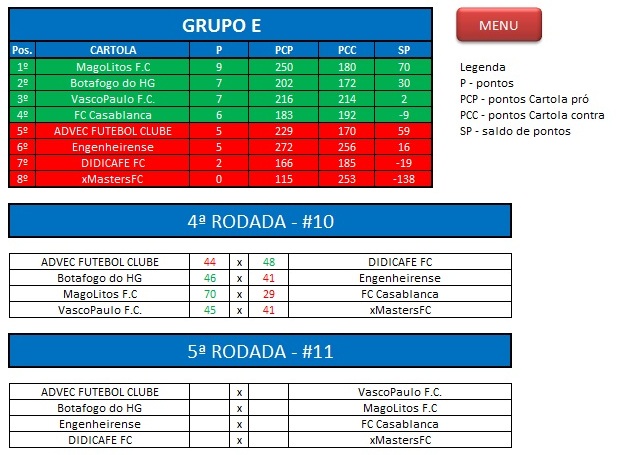 GRUPO E

| Pos. | CARTOLA | P | PCP | PCC | SP |
|---|---|---|---|---|---|
| 1º | MagoLitos F.C | 9 | 250 | 180 | 70 |
| 2º | Botafogo do HG | 7 | 202 | 172 | 30 |
| 3º | VascoPaulo F.C. | 7 | 216 | 214 | 2 |
| 4º | FC Casablanca | 6 | 183 | 192 | -9 |
| 5º | ADVEC FUTEBOL CLUBE | 5 | 229 | 170 | 59 |
| 6º | Engenheirense | 5 | 272 | 256 | 16 |
| 7º | DIDICAFE FC | 2 | 166 | 185 | -19 |
| 8º | xMastersFC | 0 | 115 | 253 | -138 |

MENU

Legenda
P - pontos
PCP - pontos Cartola pró
PCC - pontos Cartola contra
SP - saldo de pontos

4ª RODADA - #10

| ADVEC FUTEBOL CLUBE | 44 | x | 48 | DIDICAFE FC |
|---|---|---|---|---|
| Botafogo do HG | 46 | x | 41 | Engenheirense |
| MagoLitos F.C | 70 | x | 29 | FC Casablanca |
| VascoPaulo F.C. | 45 | x | 41 | xMastersFC |

5ª RODADA - #11

| ADVEC FUTEBOL CLUBE | | x | | VascoPaulo F.C. |
|---|---|---|---|---|
| Botafogo do HG | | x | | MagoLitos F.C |
| Engenheirense | | x | | FC Casablanca |
| DIDICAFE FC | | x | | xMastersFC |